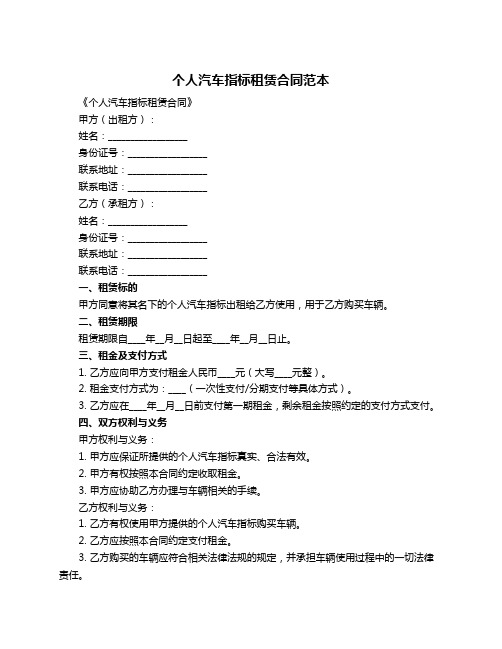 个人汽车指标租赁合同范本

《个人汽车指标租赁合同》

甲方（出租方）：

姓名：________________

身份证号：________________

联系地址：________________

联系电话：________________

乙方（承租方）：

姓名：________________

身份证号：________________

联系地址：________________

联系电话：________________

一、租赁标的

甲方同意将其名下的个人汽车指标出租给乙方使用，用于乙方购买车辆。

二、租赁期限

租赁期限自____年__月__日起至____年__月__日止。

三、租金及支付方式

1. 乙方应向甲方支付租金人民币____元（大写____元整）。

2. 租金支付方式为：____（一次性支付/分期支付等具体方式）。

3. 乙方应在____年__月__日前支付第一期租金，剩余租金按照约定的支付方式支付。

四、双方权利与义务

甲方权利与义务：

1. 甲方应保证所提供的个人汽车指标真实、合法有效。

2. 甲方有权按照本合同约定收取租金。

3. 甲方应协助乙方办理与车辆相关的手续。

乙方权利与义务：

1. 乙方有权使用甲方提供的个人汽车指标购买车辆。

2. 乙方应按照本合同约定支付租金。

3. 乙方购买的车辆应符合相关法律法规的规定，并承担车辆使用过程中的一切法律责任。